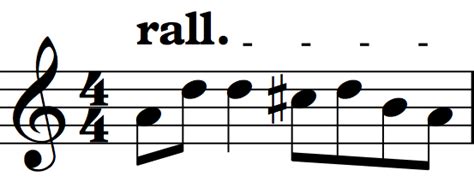 rall. - - - -

$\frac{4}{4}$